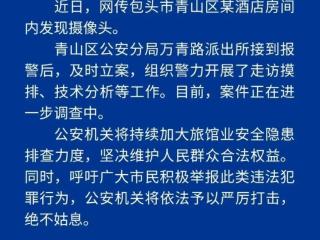 近日，网传包头市青山区某酒店房间内发现摄像头。

青山区公安分局万青路派出所接到报警后，及时立案，组织警力开展了走访摸排、技术分析等工作。目前，案件正在进一步调查中。

公安机关将持续加大旅馆业安全隐患排查力度，坚决维护人民群众合法权益。同时，呼吁广大市民积极举报此类违法犯罪行为，公安机关将依法予以严厉打击，绝不姑息。